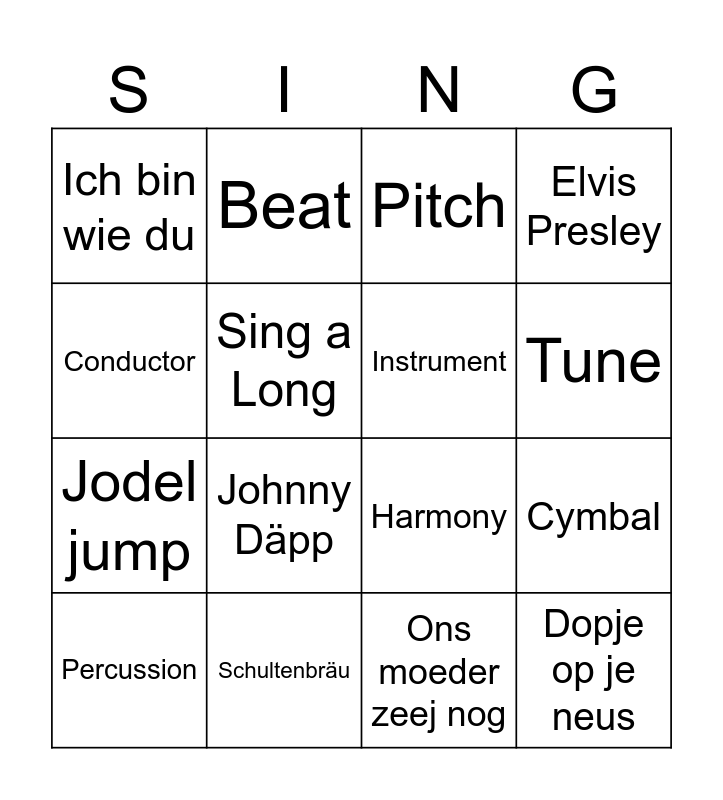 | S | I | N | G |
|---|---|---|---|
| Ich bin wie du | Beat | Pitch | Elvis Presley |
| Conductor | Sing a Long | Instrument | Tune |
| Jodel jump | Johnny Däpp | Harmony | Cymbal |
| Percussion | Schultenbräu | Ons moeder zeej nog | Dopje op je neus |